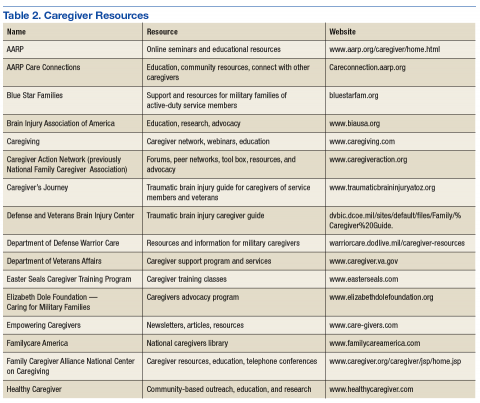 Table 2. Caregiver Resources

| Name | Resource | Website |
|---|---|---|
| AARP | Online seminars and educational resources | www.aarp.org/caregiver/home.html |
| AARP Care Connections | Education, community resources, connect with other caregivers | Careconnection.aarp.org |
| Blue Star Families | Support and resources for military families of active-duty service members | bluestarfam.org |
| Brain Injury Association of America | Education, research, advocacy | www.biausa.org |
| Caregiving | Caregiver network, webinars, education | www.caregiving.com |
| Caregiver Action Network (previously National Family Caregiver Association) | Forums, peer networks, tool box, resources, and advocacy | www.caregiveraction.org |
| Caregiver's Journey | Traumatic brain injury guide for caregivers of service members and veterans | www.traumaticbraininjuryatoz.org |
| Defense and Veterans Brain Injury Center | Traumatic brain injury caregiver guide | dvbic.dcoe.mil/sites/default/files/Family/%Caregiver%20Guide. |
| Department of Defense Warrior Care | Resources and information for military caregivers | warriorcare.dodlive.mil/caregiver-resources |
| Department of Veterans Affairs | Caregiver support program and services | www.caregiver.va.gov |
| Easter Seals Caregiver Training Program | Caregiver training classes | www.easterseals.com |
| Elizabeth Dole Foundation — Caring for Military Families | Caregivers advocacy program | www.elizabethdolefoundation.org |
| Empowering Caregivers | Newsletters, articles, resources | www.care-givers.com |
| Familycare America | National caregivers library | www.familycareamerica.com |
| Family Caregiver Alliance National Center on Caregiving | Caregiver resources, education, telephone conferences | www.caregiver.org/caregiver/jsp/home.jsp |
| Healthy Caregiver | Community-based outreach, education, and research | www.healthycaregiver.com |